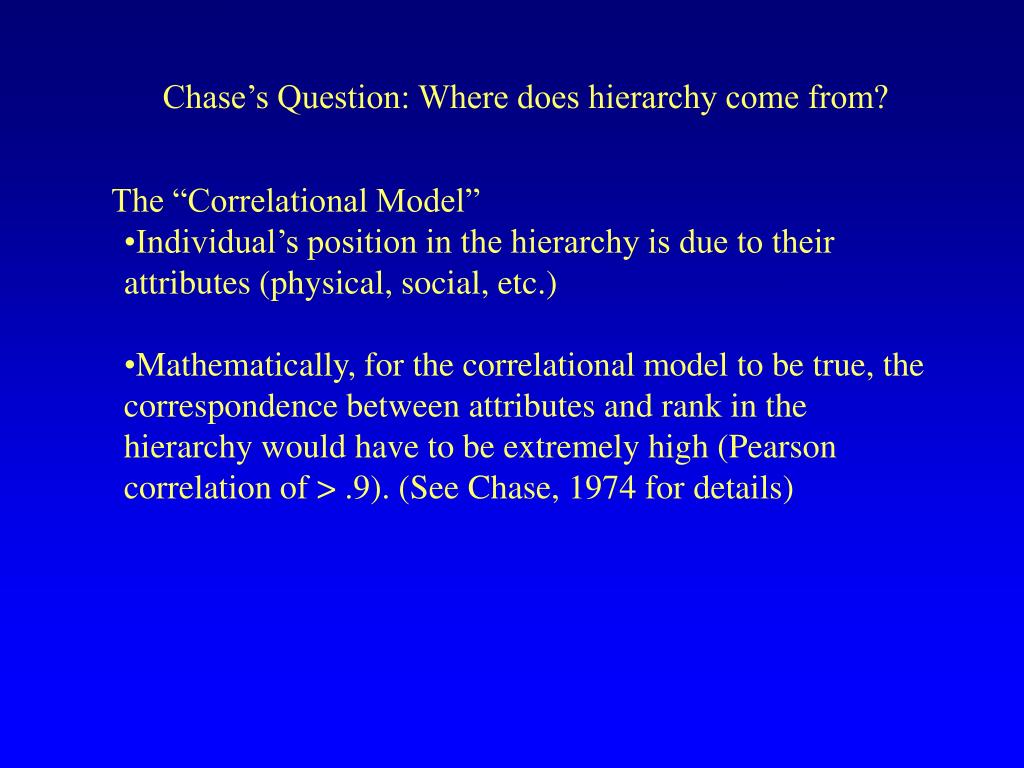 Chase’s Question: Where does hierarchy come from?

The “Correlational Model”
•Individual’s position in the hierarchy is due to their attributes (physical, social, etc.)

•Mathematically, for the correlational model to be true, the correspondence between attributes and rank in the hierarchy would have to be extremely high (Pearson correlation of > .9). (See Chase, 1974 for details)